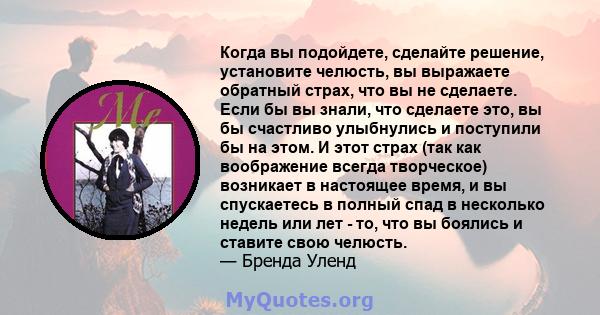 Me

Когда вы подойдете, сделайте решение, установите челюсть, вы выражаете обратный страх, что вы не сделаете. Если бы вы знали, что сделаете это, вы бы счастливо улыбнулись и поступили бы на этом. И этот страх (так как воображение всегда творческое) возникает в настоящее время, и вы спускаетесь в полный спад в несколько недель или лет - то, что вы боялись и ставите свою челюсть.
— Бренда Уленд

MyQuotes.org